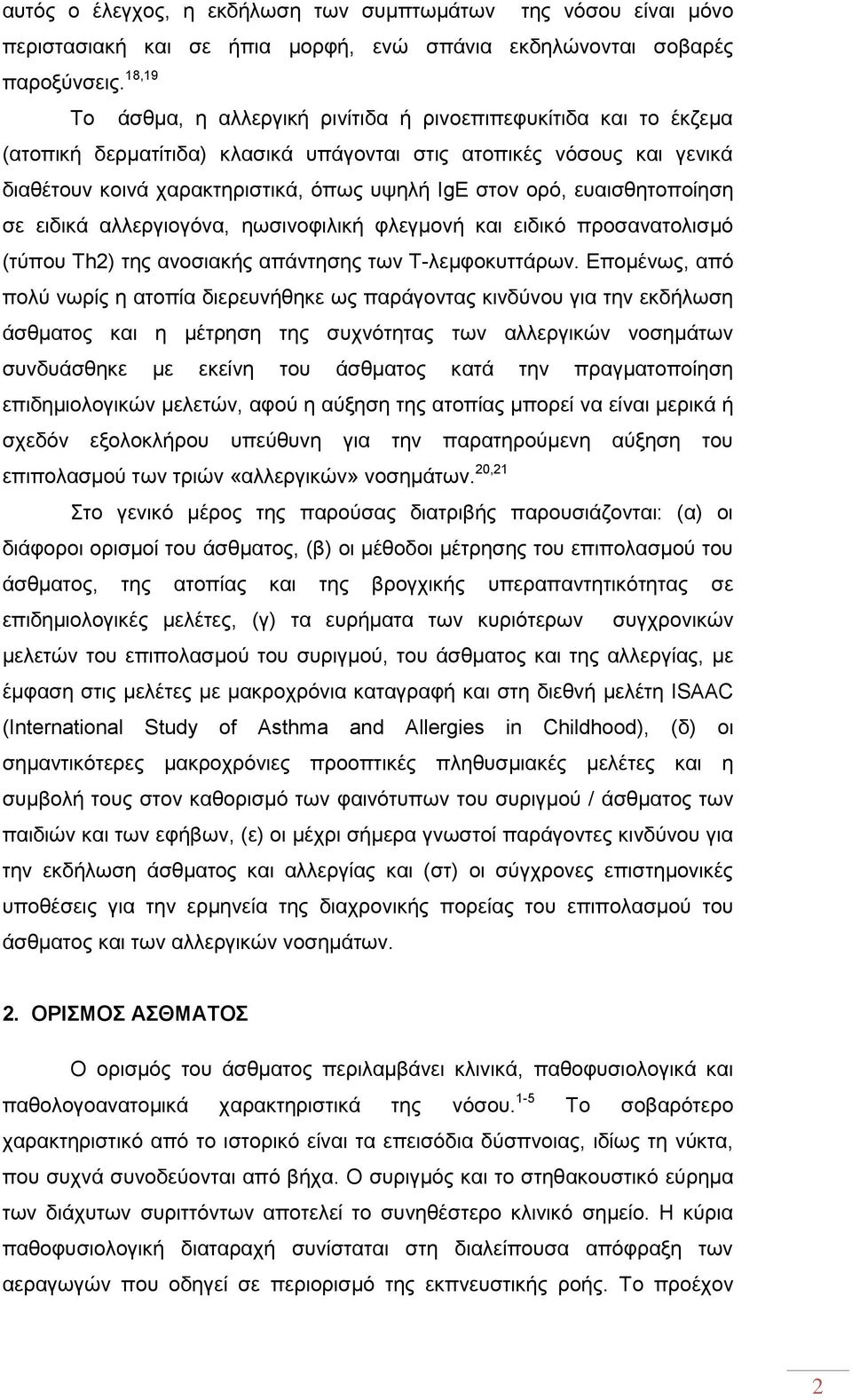 αυτός ο έλεγχος, η εκδήλωση των συμπτωμάτων της νόσου είναι μόνο περιστασιακή και σε ήπια μορφή, ενώ σπάνια εκδηλώνονται σοβαρές παροξύνσεις.$^{18,19}$

Το άσθμα, η αλλεργική ρινίτιδα ή ρινοεπιπεφυκίτιδα και το έκζεμα (ατοπική δερματίτιδα) κλασικά υπάγονται στις ατοπικές νόσους και γενικά διαθέτουν κοινά χαρακτηριστικά, όπως υψηλή IgE στον ορό, ευαισθητοποίηση σε ειδικά αλλεργιογόνα, ηωσινοφιλική φλεγμονή και ειδικό προσανατολισμό (τύπου Th2) της ανοσιακής απάντησης των Τ-λεμφοκυττάρων. Επομένως, από πολύ νωρίς η ατοπία διερευνήθηκε ως παράγοντας κινδύνου για την εκδήλωση άσθματος και η μέτρηση της συχνότητας των αλλεργικών νοσημάτων συνδυάσθηκε με εκείνη του άσθματος κατά την πραγματοποίηση επιδημιολογικών μελετών, αφού η αύξηση της ατοπίας μπορεί να είναι μερικά ή σχεδόν εξολοκλήρου υπεύθυνη για την παρατηρούμενη αύξηση του επιπολασμού των τριών «αλλεργικών» νοσημάτων.$^{20,21}$

Στο γενικό μέρος της παρούσας διατριβής παρουσιάζονται: (α) οι διάφοροι ορισμοί του άσθματος, (β) οι μέθοδοι μέτρησης του επιπολασμού του άσθματος, της ατοπίας και της βρογχικής υπεραπαντητικότητας σε επιδημιολογικές μελέτες, (γ) τα ευρήματα των κυριότερων συγχρονικών μελετών του επιπολασμού του συριγμού, του άσθματος και της αλλεργίας, με έμφαση στις μελέτες με μακροχρόνια καταγραφή και στη διεθνή μελέτη ISAAC (International Study of Asthma and Allergies in Childhood), (δ) οι σημαντικότερες μακροχρόνιες προοπτικές πληθυσμιακές μελέτες και η συμβολή τους στον καθορισμό των φαινότυπων του συριγμού / άσθματος των παιδιών και των εφήβων, (ε) οι μέχρι σήμερα γνωστοί παράγοντες κινδύνου για την εκδήλωση άσθματος και αλλεργίας και (στ) οι σύγχρονες επιστημονικές υποθέσεις για την ερμηνεία της διαχρονικής πορείας του επιπολασμού του άσθματος και των αλλεργικών νοσημάτων.

2. ΟΡΙΣΜΟΣ ΑΣΘΜΑΤΟΣ

Ο ορισμός του άσθματος περιλαμβάνει κλινικά, παθοφυσιολογικά και παθολογοανατομικά χαρακτηριστικά της νόσου.$^{1-5}$ Το σοβαρότερο χαρακτηριστικό από το ιστορικό είναι τα επεισόδια δύσπνοιας, ιδίως τη νύκτα, που συχνά συνοδεύονται από βήχα. Ο συριγμός και το στηθακουστικό εύρημα των διάχυτων συριττόντων αποτελεί το συνηθέστερο κλινικό σημείο. Η κύρια παθοφυσιολογική διαταραχή συνίσταται στη διαλείπουσα απόφραξη των αεραγωγών που οδηγεί σε περιορισμό της εκπνευστικής ροής. Το προέχον

2